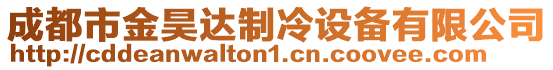 成都市金昊达制冷设备有限公司
http://cddeanwalton1.cn.coovee.com